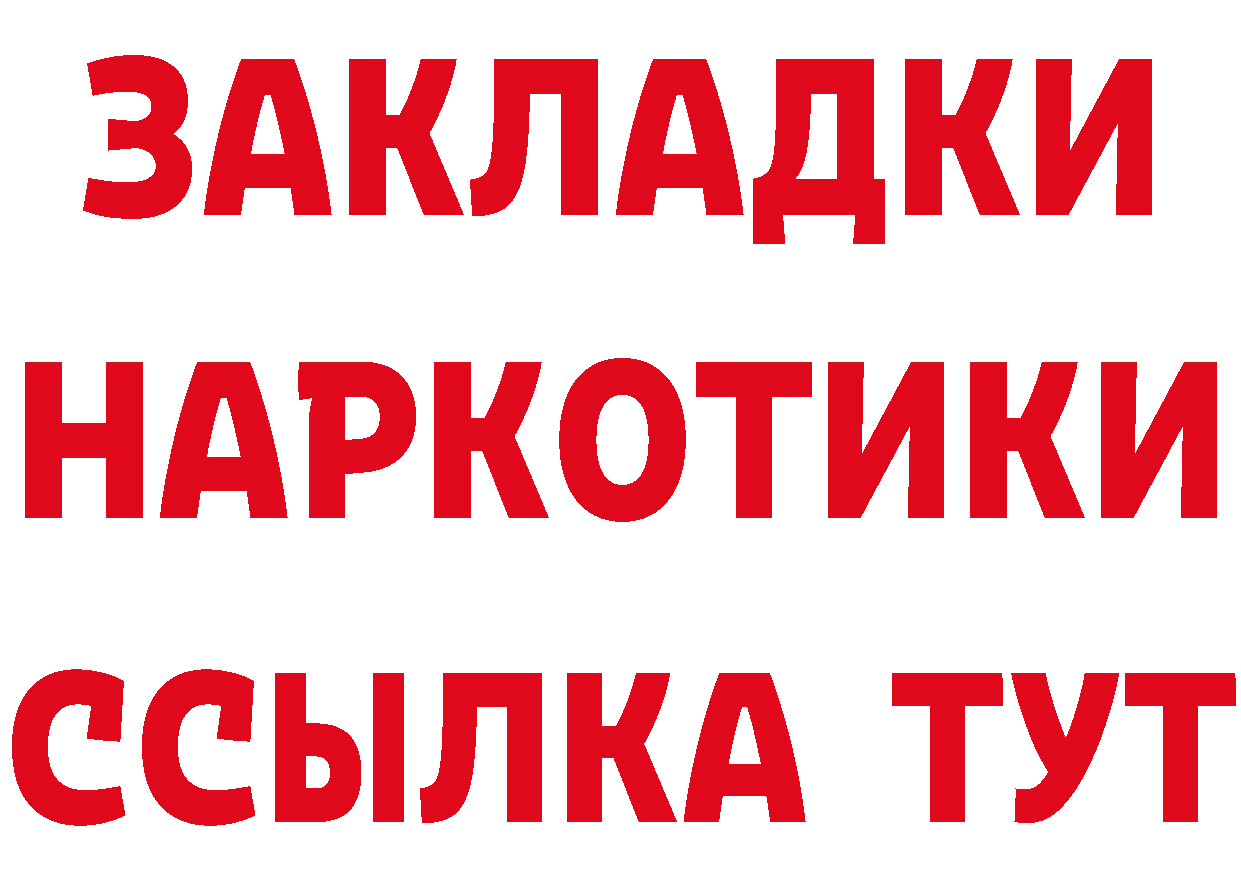 ЗАКЛАДКИ НАРКОТИКИ ССЫЛКА ТУТ